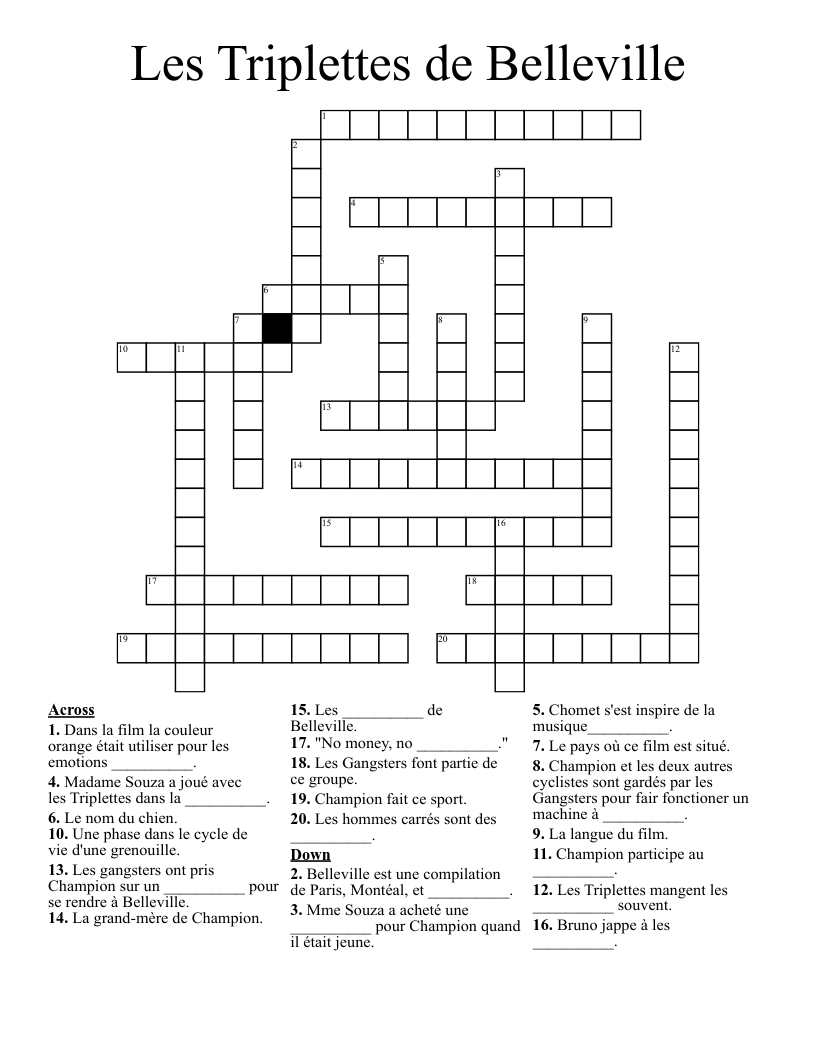 Les Triplettes de Belleville

1
2
3
4
5
6
7
8
9
10
11
12
13
14
15
16
17
18
19
20

**Across**
**1.** Dans la film la couleur orange était utiliser pour les emotions __________.
**4.** Madame Souza a joué avec les Triplettes dans la __________.
**6.** Le nom du chien.
**10.** Une phase dans le cycle de vie d'une grenouille.
**13.** Les gangsters ont pris Champion sur un __________ pour se rendre à Belleville.
**14.** La grand-mère de Champion.
**15.** Les __________ de Belleville.
**17.** "No money, no __________."
**18.** Les Gangsters font partie de ce groupe.
**19.** Champion fait ce sport.
**20.** Les hommes carrés sont des __________.

**Down**
**2.** Belleville est une compilation de Paris, Montéal, et __________.
**3.** Mme Souza a acheté une __________ pour Champion quand il était jeune.
**5.** Chomet s'est inspire de la musique__________.
**7.** Le pays où ce film est situé.
**8.** Champion et les deux autres cyclistes sont gardés par les Gangsters pour fair fonctioner un machine à __________.
**9.** La langue du film.
**11.** Champion participe au __________.
**12.** Les Triplettes mangent les __________ souvent.
**16.** Bruno jappe à les __________.